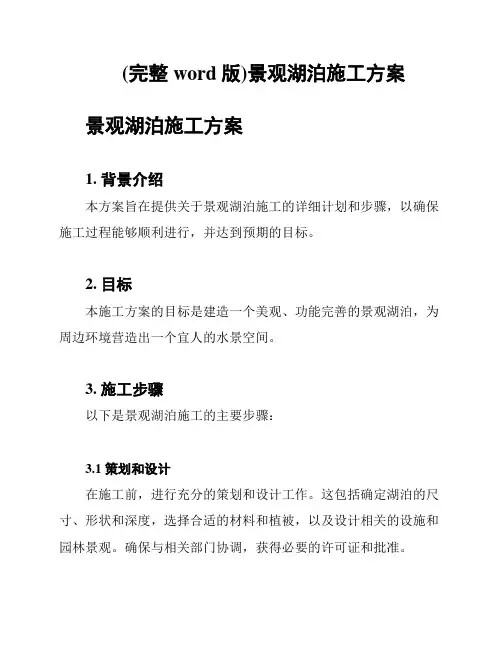 (完整 word 版)景观湖泊施工方案

景观湖泊施工方案

1. 背景介绍

本方案旨在提供关于景观湖泊施工的详细计划和步骤，以确保施工过程能够顺利进行，并达到预期的目标。

2. 目标

本施工方案的目标是建造一个美观、功能完善的景观湖泊，为周边环境营造出一个宜人的水景空间。

3. 施工步骤

以下是景观湖泊施工的主要步骤：

3.1 策划和设计

在施工前，进行充分的策划和设计工作。这包括确定湖泊的尺寸、形状和深度，选择合适的材料和植被，以及设计相关的设施和园林景观。确保与相关部门协调，获得必要的许可证和批准。